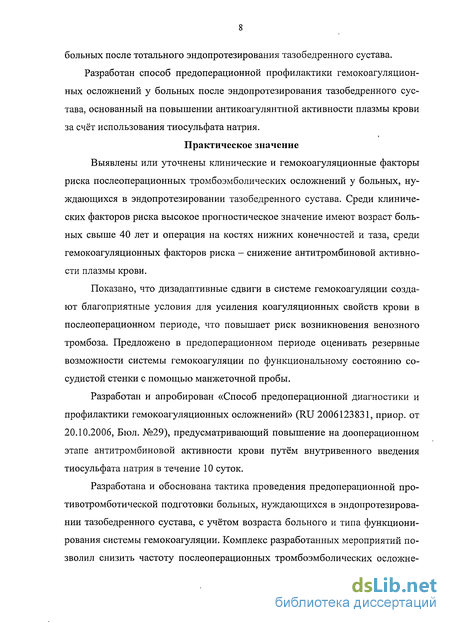 8

больных после тотального эндопротезирования тазобедренного сустава.

Разработан способ предоперационной профилактики гемокоагуляционных осложнений у больных после эндопротезирования тазобедренного сустава, основанный на повышении антикоагулянтной активности плазмы крови за счёт использования тиосульфата натрия.

Практическое значение

Выявлены или уточнены клинические и гемокоагуляционные факторы риска послеоперационных тромбоэмболических осложнений у больных, нуждающихся в эндопротезировании тазобедренного сустава. Среди клинических факторов риска высокое прогностическое значение имеют возраст больных свыше 40 лет и операция на костях нижних конечностей и таза, среди гемокоагуляционных факторов риска – снижение антитромбиновой активности плазмы крови.

Показано, что дизадаптивные сдвиги в системе гемокоагуляции создают благоприятные условия для усиления коагуляционных свойств крови в послеоперационном периоде, что повышает риск возникновения венозного тромбоза. Предложено в предоперационном периоде оценивать резервные возможности системы гемокоагуляции по функциональному состоянию сосудистой стенки с помощью манжеточной пробы.

Разработан и апробирован «Способ предоперационной диагностики и профилактики гемокоагуляционных осложнений» (RU 2006123831, приор. от 20.10.2006, Бюл. №29), предусматривающий повышение на дооперационном этапе антитромбиновой активности крови путём внутривенного введения тиосульфата натрия в течение 10 суток.

Разработана и обоснована тактика проведения предоперационной противотромботической подготовки больных, нуждающихся в эндопротезировании тазобедренного сустава, с учётом возраста больного и типа функционирования системы гемокоагуляции. Комплекс разработанных мероприятий позволил снизить частоту послеоперационных тромбоэмболических осложне-

dsLib.net
библиотека диссертаций